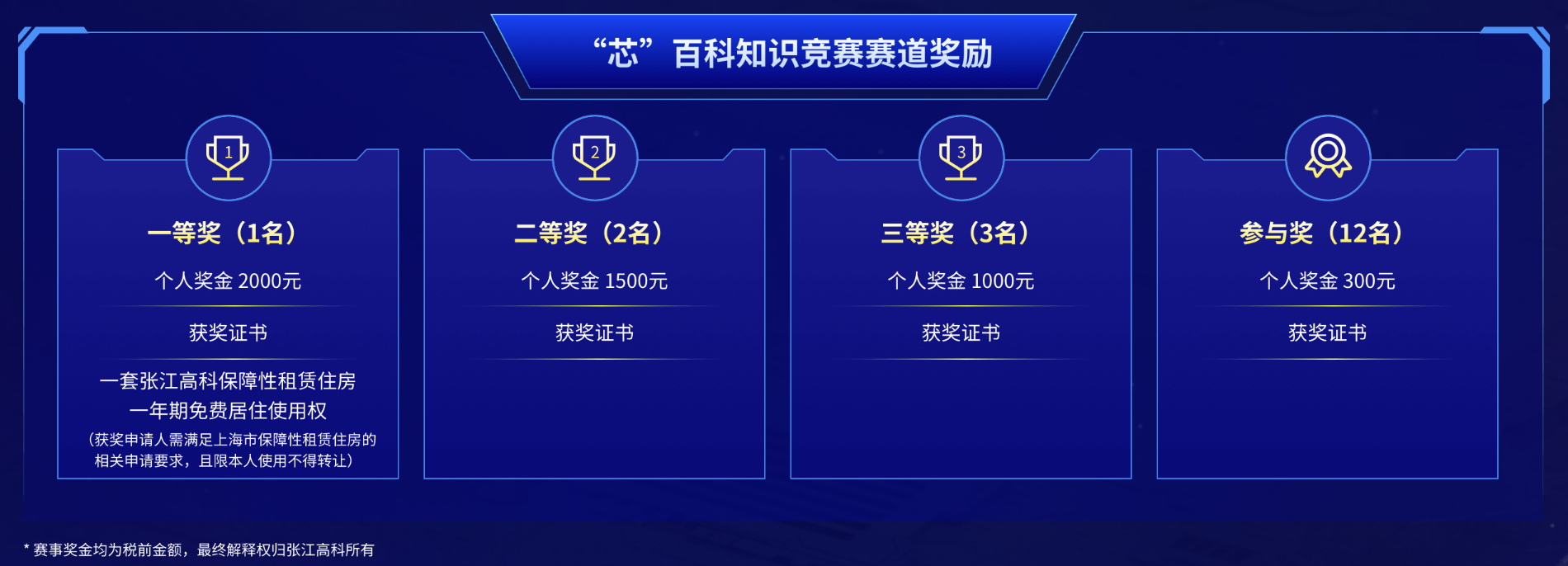 “芯”百科知识竞赛赛道奖励

1
一等奖（1名）
个人奖金 2000元
获奖证书
一套张江高科保障性租赁住房
一年期免费居住使用权
（获奖申请人需满足上海市保障性租赁住房的相关申请要求，且限本人使用不得转让）

2
二等奖（2名）
个人奖金 1500元
获奖证书

3
三等奖（3名）
个人奖金 1000元
获奖证书

参与奖（12名）
个人奖金 300元
获奖证书

* 赛事奖金均为税前金额，最终解释权归张江高科所有